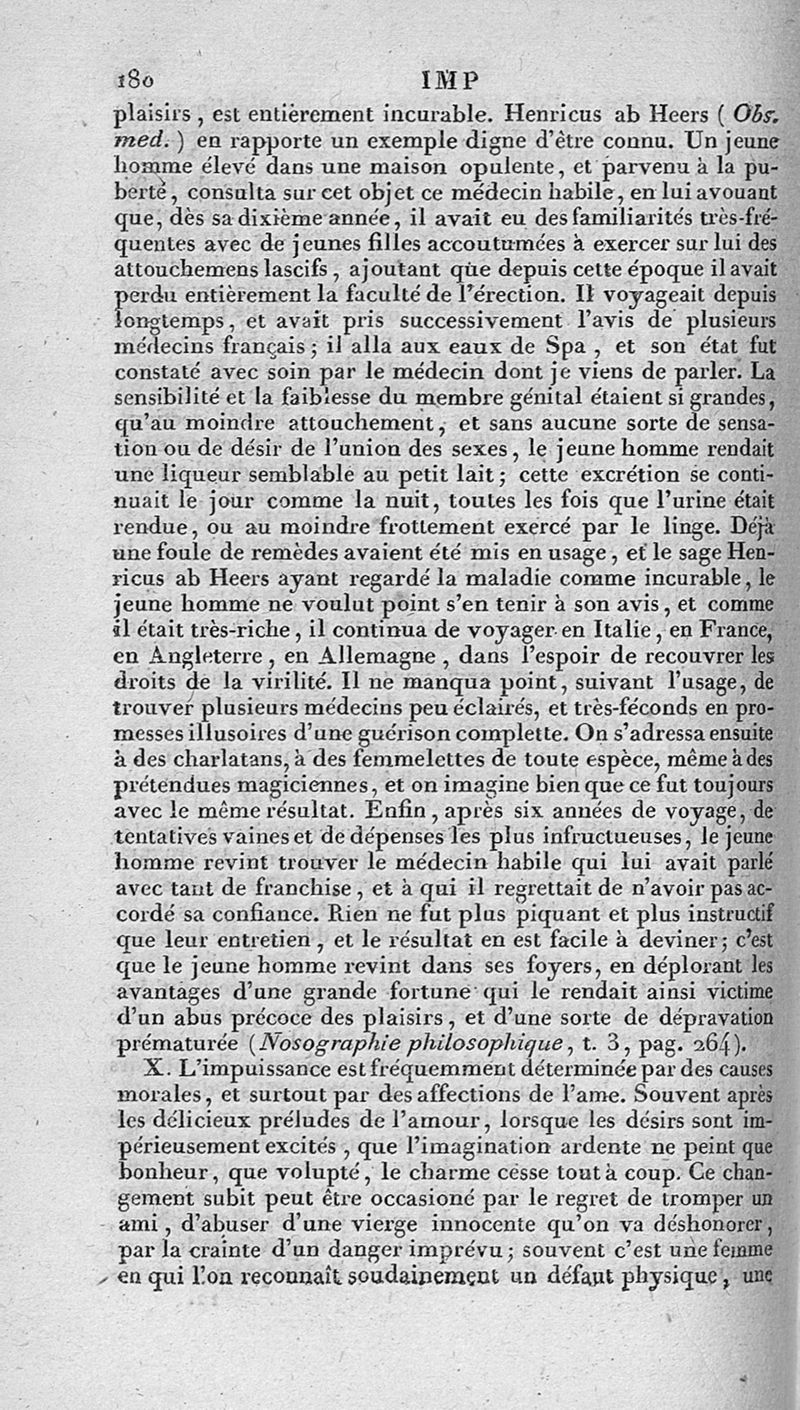 180 IMP

plaisirs, est entièrement incurable. Henricus ab Heers (Obs. med.) en rapporte un exemple digne d'être connu. Un jeune homme élevé dans une maison opulente, et parvenu à la puberté, consulta sur cet objet ce médecin habile, en lui avouant que, dès sa dixième année, il avait eu des familiarités très-fréquentes avec de jeunes filles accoutumées à exercer sur lui des attouchemens lascifs, ajoutant que depuis cette époque il avait perdu entièrement la faculté de l'érection. Il voyageait depuis longtemps, et avait pris successivement l'avis de plusieurs médecins français; il alla aux eaux de Spa, et son état fut constaté avec soin par le médecin dont je viens de parler. La sensibilité et la faiblesse du membre génital étaient si grandes, qu'au moindre attouchement, et sans aucune sorte de sensation ou de désir de l'union des sexes, le jeune homme rendait une liqueur semblable au petit lait; cette excrétion se continuait le jour comme la nuit, toutes les fois que l'urine était rendue, ou au moindre frottement exercé par le linge. Déjà une foule de remèdes avaient été mis en usage, et le sage Henricus ab Heers ayant regardé la maladie comme incurable, le jeune homme ne voulut point s'en tenir à son avis, et comme il était très-riche, il continua de voyager en Italie, en France, en Angleterre, en Allemagne, dans l'espoir de recouvrer les droits de la virilité. Il ne manqua point, suivant l'usage, de trouver plusieurs médecins peu éclairés, et très-féconds en promesses illusoires d'une guérison complette. On s'adressa ensuite à des charlatans, à des femmelettes de toute espèce, même à des prétendues magiciennes, et on imagine bien que ce fut toujours avec le même résultat. Enfin, après six années de voyage, de tentatives vaines et de dépenses les plus infructueuses, le jeune homme revint trouver le médecin habile qui lui avait parlé avec tant de franchise, et à qui il regrettait de n'avoir pas accordé sa confiance. Rien ne fut plus piquant et plus instructif que leur entretien, et le résultat en est facile à deviner; c'est que le jeune homme revint dans ses foyers, en déplorant les avantages d'une grande fortune qui le rendait ainsi victime d'un abus précoce des plaisirs, et d'une sorte de dépravation prématurée (Nosographie philosophique, t. 3, pag. 264).

X. L'impuissance est fréquemment déterminée par des causes morales, et surtout par des affections de l'ame. Souvent après les délicieux préludes de l'amour, lorsque les désirs sont impérieusement excités, que l'imagination ardente ne peint que bonheur, que volupté, le charme cesse tout à coup. Ce changement subit peut être occasioné par le regret de tromper un ami, d'abuser d'une vierge innocente qu'on va déshonorer, par la crainte d'un danger imprévu; souvent c'est une femme en qui l'on reconnaît soudainement un défaut physique, une